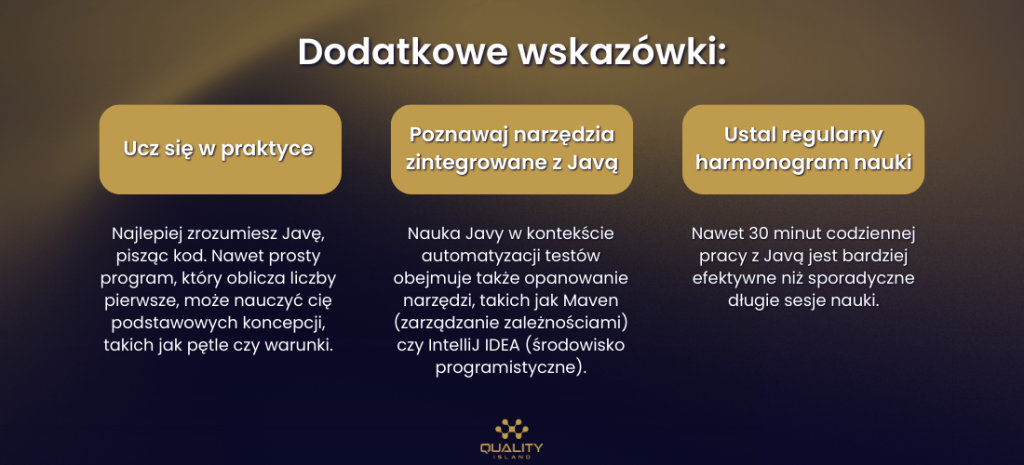 Dodatkowe wskazówki:

Ucz się w praktyce

Najlepiej zrozumiesz Javę, pisząc kod. Nawet prosty program, który oblicza liczby pierwsze, może nauczyć cię podstawowych koncepcji, takich jak pętle czy warunki.

Poznawaj narzędzia zintegrowane z Javą

Nauka Javy w kontekście automatyzacji testów obejmuje także opanowanie narzędzi, takich jak Maven (zarządzanie zależnościami) czy IntelliJ IDEA (środowisko programistyczne).

Ustal regularny harmonogram nauki

Nawet 30 minut codziennej pracy z Javą jest bardziej efektywne niż sporadyczne długie sesje nauki.

QUALITY ISLAND